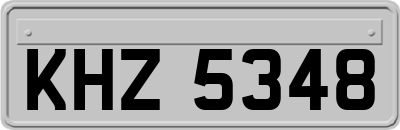 KHZ 5348